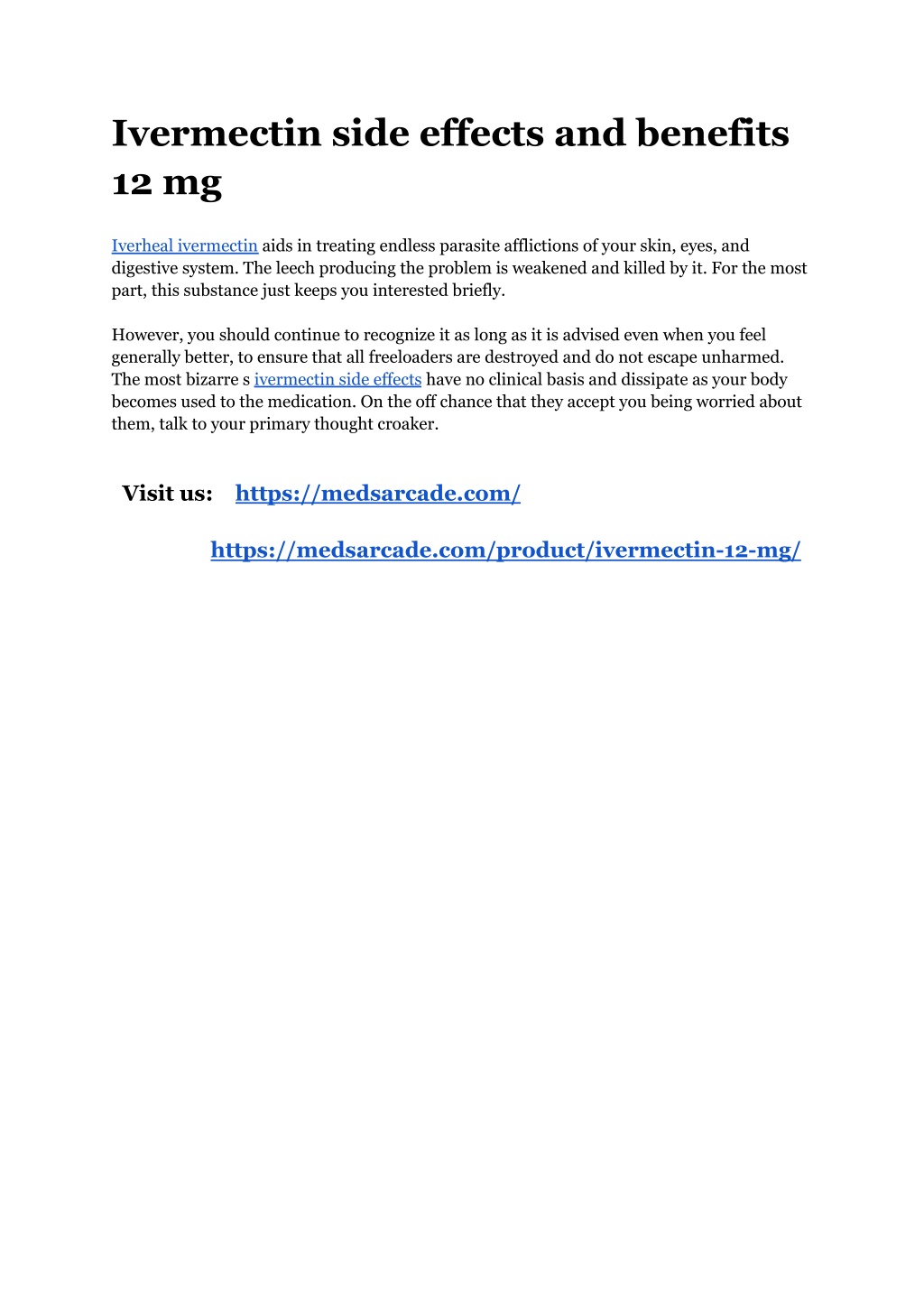 Ivermectin side effects and benefits 12 mg

Iverheal ivermectin aids in treating endless parasite afflictions of your skin, eyes, and digestive system. The leech producing the problem is weakened and killed by it. For the most part, this substance just keeps you interested briefly.

However, you should continue to recognize it as long as it is advised even when you feel generally better, to ensure that all freeloaders are destroyed and do not escape unharmed. The most bizarre s ivermectin side effects have no clinical basis and dissipate as your body becomes used to the medication. On the off chance that they accept you being worried about them, talk to your primary thought croaker.

Visit us: https://medsarcade.com/

https://medsarcade.com/product/ivermectin-12-mg/